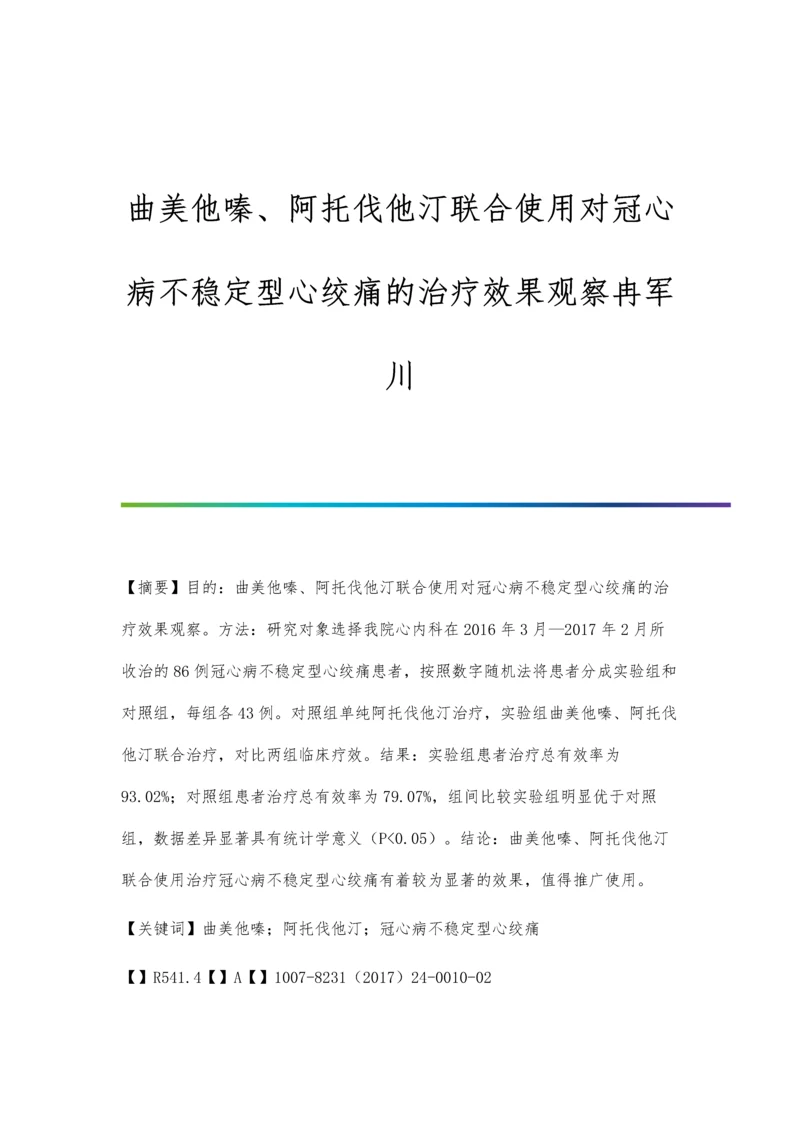 曲美他嗪、阿托伐他汀联合使用对冠心病不稳定型心绞痛的治疗效果观察冉军川

【摘要】目的：曲美他嗪、阿托伐他汀联合使用对冠心病不稳定型心绞痛的治疗效果观察。方法：研究对象选择我院心内科在2016年3月—2017年2月所收治的86例冠心病不稳定型心绞痛患者，按照数字随机法将患者分成实验组和对照组，每组各43例。对照组单纯阿托伐他汀治疗，实验组曲美他嗪、阿托伐他汀联合治疗，对比两组临床疗效。结果：实验组患者治疗总有效率为93.02%；对照组患者治疗总有效率为79.07%，组间比较实验组明显优于对照组，数据差异显著具有统计学意义（P<0.05）。结论：曲美他嗪、阿托伐他汀联合使用治疗冠心病不稳定型心绞痛有着较为显著的效果，值得推广使用。

【关键词】曲美他嗪；阿托伐他汀；冠心病不稳定型心绞痛

【】R541.4【】A【】1007-8231（2017）24-0010-02